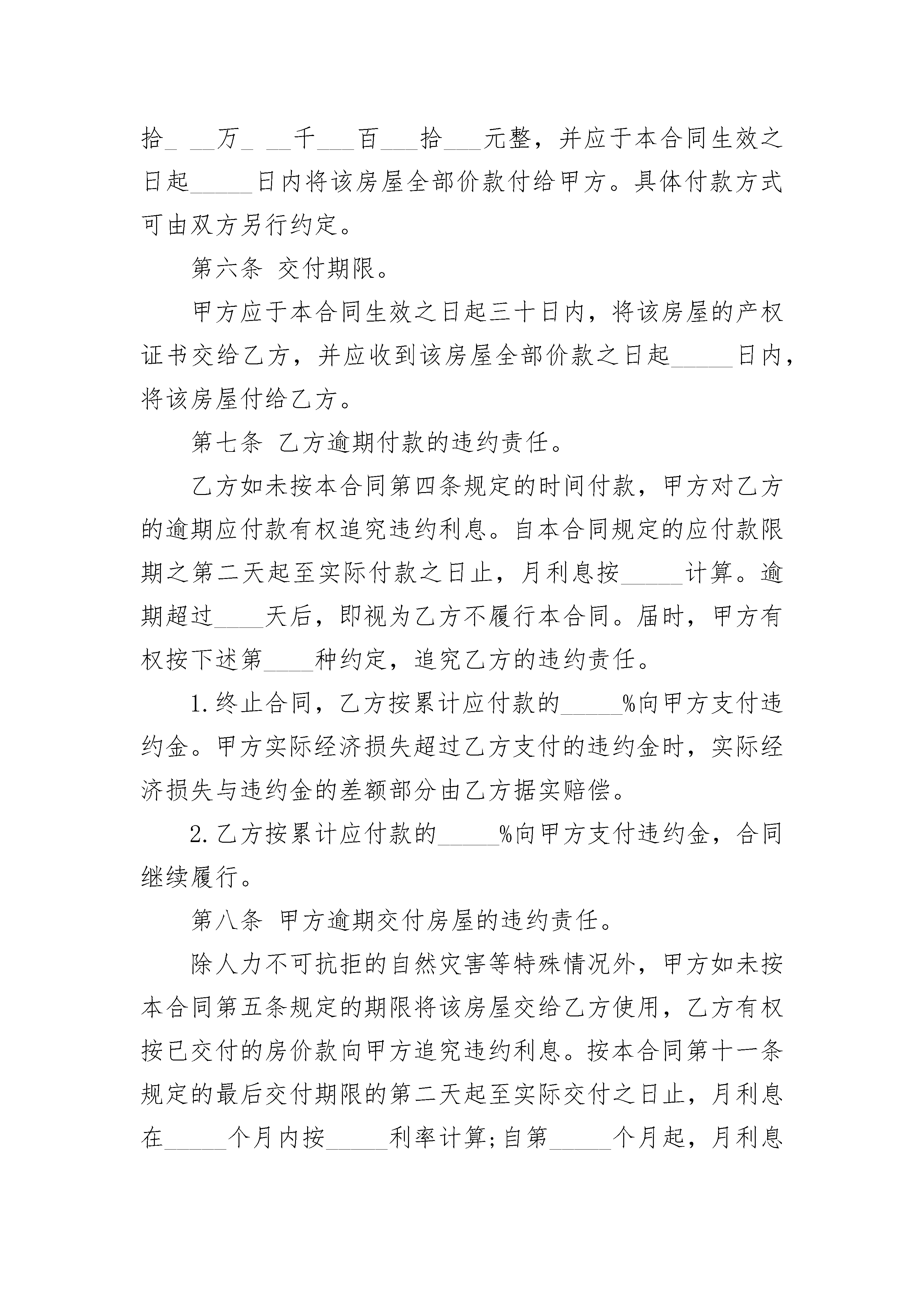 拾_ __万_ __千___百___拾___元整，并应于本合同生效之日起_____日内将该房屋全部价款付给甲方。具体付款方式可由双方另行约定。

第六条 交付期限。

甲方应于本合同生效之日起三十日内，将该房屋的产权证书交给乙方，并应收到该房屋全部价款之日起_____日内，将该房屋付给乙方。

第七条 乙方逾期付款的违约责任。

乙方如未按本合同第四条规定的时间付款，甲方对乙方的逾期应付款有权追究违约利息。自本合同规定的应付款限期之第二天起至实际付款之日止，月利息按_____计算。逾期超过____天后，即视为乙方不履行本合同。届时，甲方有权按下述第____种约定，追究乙方的违约责任。

1.终止合同，乙方按累计应付款的_____%向甲方支付违约金。甲方实际经济损失超过乙方支付的违约金时，实际经济损失与违约金的差额部分由乙方据实赔偿。

2.乙方按累计应付款的_____%向甲方支付违约金，合同继续履行。

第八条 甲方逾期交付房屋的违约责任。

除人力不可抗拒的自然灾害等特殊情况外，甲方如未按本合同第五条规定的期限将该房屋交给乙方使用，乙方有权按已交付的房价款向甲方追究违约利息。按本合同第十一条规定的最后交付期限的第二天起至实际交付之日止，月利息在_____个月内按_____利率计算;自第_____个月起，月利息